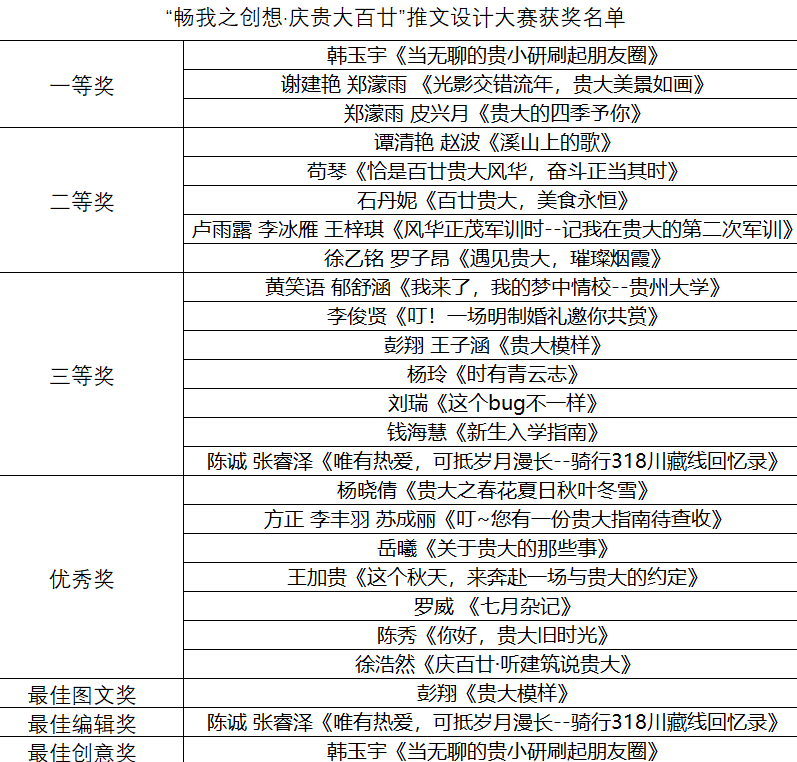 “畅我之创想·庆贵大百廿”推文设计大赛获奖名单

| | |
|---|---|
| 一等奖 | 韩玉宇《当无聊的贵小研刷起朋友圈》 |
| | 谢建艳 郑濛雨 《光影交错流年，贵大美景如画》 |
| | 郑濛雨 皮兴月《贵大的四季予你》 |
| 二等奖 | 谭清艳 赵波《溪山上的歌》 |
| | 苟琴《恰是百廿贵大风华，奋斗正当其时》 |
| | 石丹妮《百廿贵大，美食永恒》 |
| | 卢雨露 李冰雁 王梓琪《风华正茂军训时--记我在贵大的第二次军训》 |
| | 徐乙铭 罗子昂《遇见贵大，璀璨烟霞》 |
| 三等奖 | 黄笑语 郁舒涵《我来了，我的梦中情校--贵州大学》 |
| | 李俊贤《叮！一场明制婚礼邀你共赏》 |
| | 彭翔 王子涵《贵大模样》 |
| | 杨玲《时有青云志》 |
| | 刘瑞《这个bug不一样》 |
| | 钱海慧《新生入学指南》 |
| | 陈诚 张睿泽《唯有热爱，可抵岁月漫长--骑行318川藏线回忆录》 |
| 优秀奖 | 杨晓倩《贵大之春花夏日秋叶冬雪》 |
| | 方正 李丰羽 苏成丽《叮~您有一份贵大指南待查收》 |
| | 岳曦《关于贵大的那些事》 |
| | 王加贵《这个秋天，来奔赴一场与贵大的约定》 |
| | 罗威 《七月杂记》 |
| | 陈秀《你好，贵大旧时光》 |
| | 徐浩然《庆百廿·听建筑说贵大》 |
| 最佳图文奖 | 彭翔《贵大模样》 |
| 最佳编辑奖 | 陈诚 张睿泽《唯有热爱，可抵岁月漫长--骑行318川藏线回忆录》 |
| 最佳创意奖 | 韩玉宇《当无聊的贵小研刷起朋友圈》 |